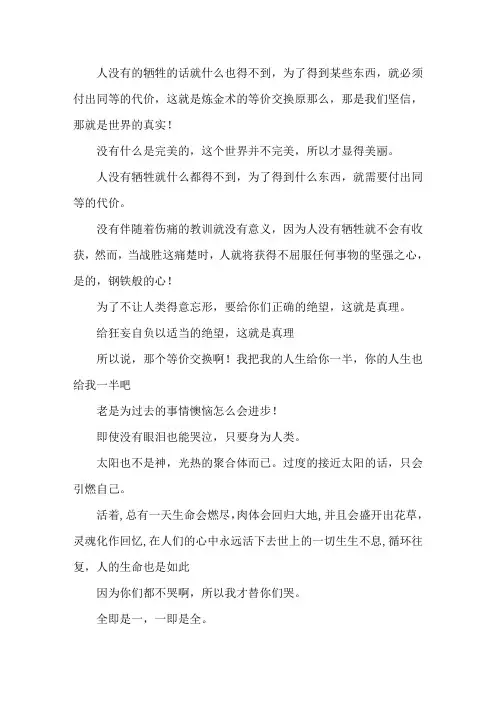 人没有的牺牲的话就什么也得不到，为了得到某些东西，就必须付出同等的代价，这就是炼金术的等价交换原那么，那是我们坚信，那就是世界的真实！

没有什么是完美的，这个世界并不完美，所以才显得美丽。

人没有牺牲就什么都得不到，为了得到什么东西，就需要付出同等的代价。

没有伴随着伤痛的教训就没有意义，因为人没有牺牲就不会有收获，然而，当战胜这痛楚时，人就将获得不屈服任何事物的坚强之心，是的，钢铁般的心！

为了不让人类得意忘形，要给你们正确的绝望，这就是真理。

给狂妄自负以适当的绝望，这就是真理

所以说，那个等价交换啊！我把我的人生给你一半，你的人生也给我一半吧

老是为过去的事情懊恼怎么会进步！

即使没有眼泪也能哭泣，只要身为人类。

太阳也不是神，光热的聚合体而已。过度的接近太阳的话，只会引燃自己。

活着，总有一天生命会燃尽，肉体会回归大地，并且会盛开出花草，灵魂化作回忆，在人们的心中永远活下去世上的一切生生不息，循环往复，人的生命也是如此

因为你们都不哭啊，所以我才替你们哭。

全即是一，一即是全。